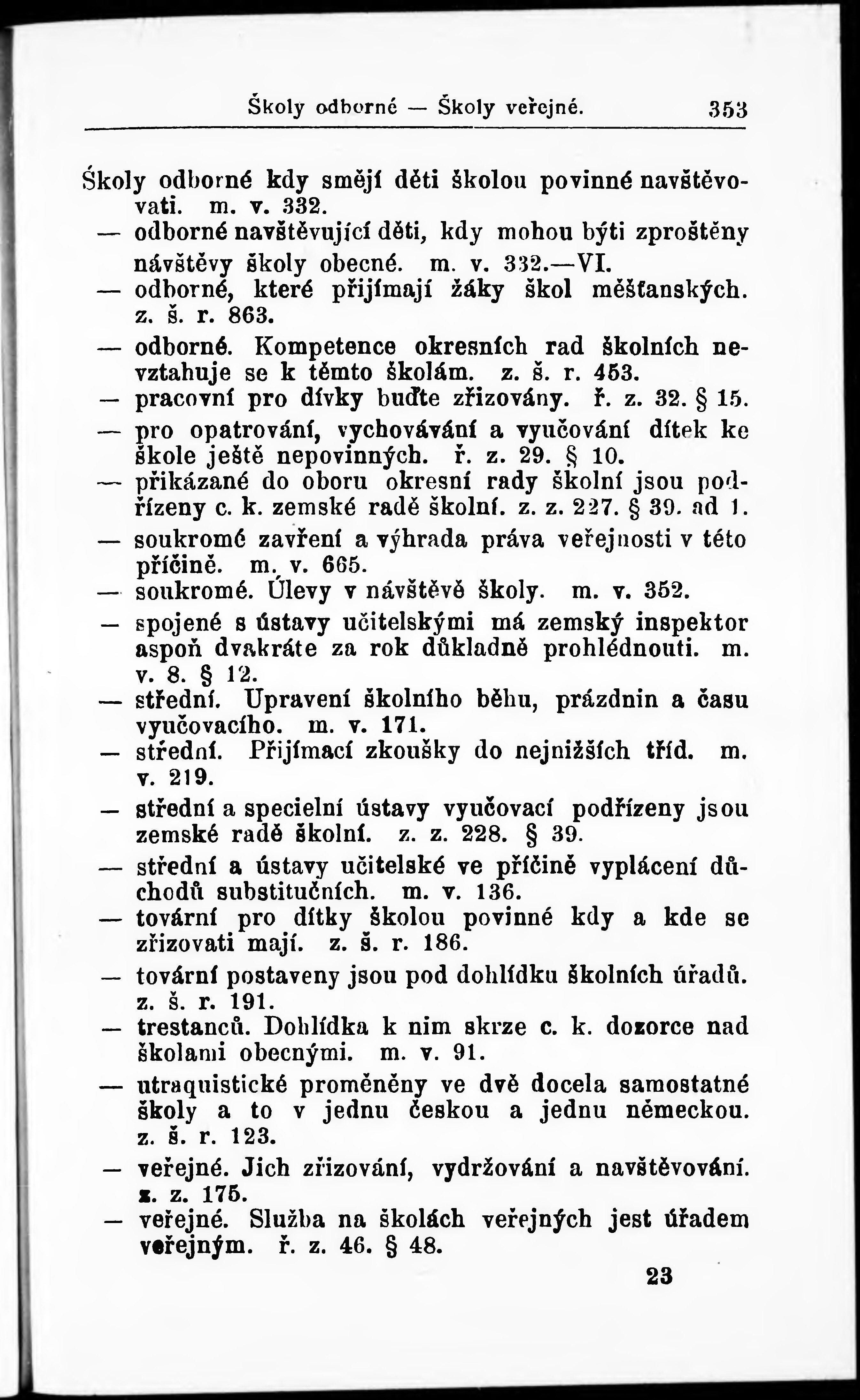 Školy odborné — Školy veřejné. 353

Školy odborné kdy smějí děti školou povinné navštěvovati. m. v. 332.

— odborné navštěvující děti, kdy mohou býti zproštěny návštěvy školy obecné. m. v. 332.—VI.

— odborné, které přijímají žáky škol měšťanských. z. š. r. 863.

— odborné. Kompetence okresních rad školních nevztahuje se k těmto školám. z. š. r. 453.

— pracovní pro dívky buďte zřizovány. ř. z. 32. § 15.

— pro opatrování, vychovávání a vyučování dítek ke škole ještě nepovinných. ř. z. 29. § 10.

— přikázané do oboru okresní rady školní jsou podřízeny c. k. zemské radě školní. z. z. 227. § 39. ad 1.

— soukromé zavření a výhrada práva veřejnosti v této příčině. m. v. 665.

— soukromé. Úlevy v návštěvě školy. m. v. 352.

— spojené s ústavy učitelskými má zemský inspektor aspoň dvakráte za rok důkladně prohlédnouti. m. v. 8. § 12.

— střední. Upravení školního běhu, prázdnin a času vyučovacího. m. v. 171.

— střední. Přijímací zkoušky do nejnižších tříd. m. v. 219.

— střední a specielní ústavy vyučovací podřízeny jsou zemské radě školní. z. z. 228. § 39.

— střední a ústavy učitelské ve příčině vyplácení důchodů substitučních. m. v. 136.

— tovární pro dítky školou povinné kdy a kde se zřizovati mají. z. š. r. 186.

— tovární postaveny jsou pod dohlídku školních úřadů. z. š. r. 191.

— trestanců. Dohlídka k nim skrze c. k. dozorce nad školami obecnými. m. v. 91.

— utraquistické proměněny ve dvě docela samostatné školy a to v jednu českou a jednu německou. z. š. r. 123.

— veřejné. Jich zřizování, vydržování a navštěvování. z. z. 175.

— veřejné. Služba na školách veřejných jest úřadem veřejným. ř. z. 46. § 48.

23